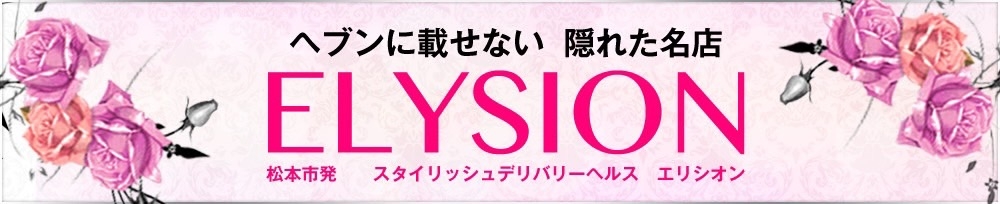 ヘブンに載せない　隠れた名店

ELYSION

松本市発　　スタイリッシュデリバリーヘルス　エリシオン